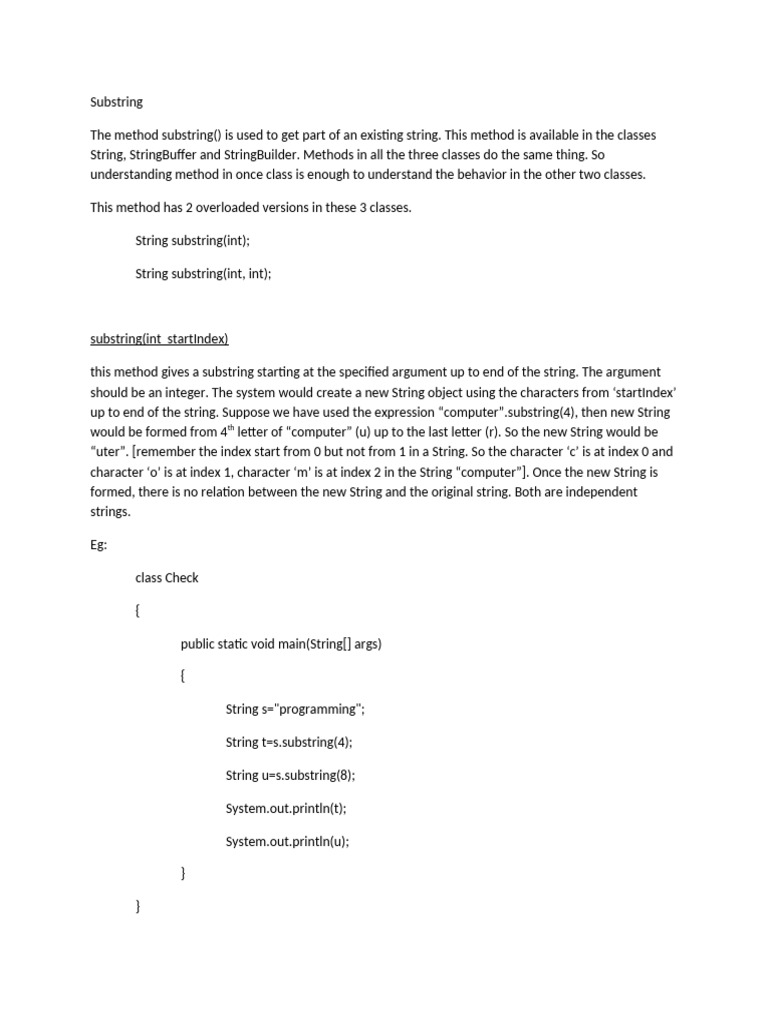 Substring

The method substring() is used to get part of an existing string. This method is available in the classes String, StringBuffer and StringBuilder. Methods in all the three classes do the same thing. So understanding method in once class is enough to understand the behavior in the other two classes.

This method has 2 overloaded versions in these 3 classes.

String substring(int);

String substring(int, int);

substring(int startIndex)

this method gives a substring starting at the specified argument up to end of the string. The argument should be an integer. The system would create a new String object using the characters from ‘startIndex’ up to end of the string. Suppose we have used the expression “computer”.substring(4), then new String would be formed from $4^{th}$ letter of “computer” (u) up to the last letter (r). So the new String would be “uter”. [remember the index start from 0 but not from 1 in a String. So the character ‘c’ is at index 0 and character ‘o’ is at index 1, character ‘m’ is at index 2 in the String “computer”]. Once the new String is formed, there is no relation between the new String and the original string. Both are independent strings.

Eg:

class Check

{

public static void main(String[] args)

{

String s="programming";

String t=s.substring(4);

String u=s.substring(8);

System.out.println(t);

System.out.println(u);

}

}